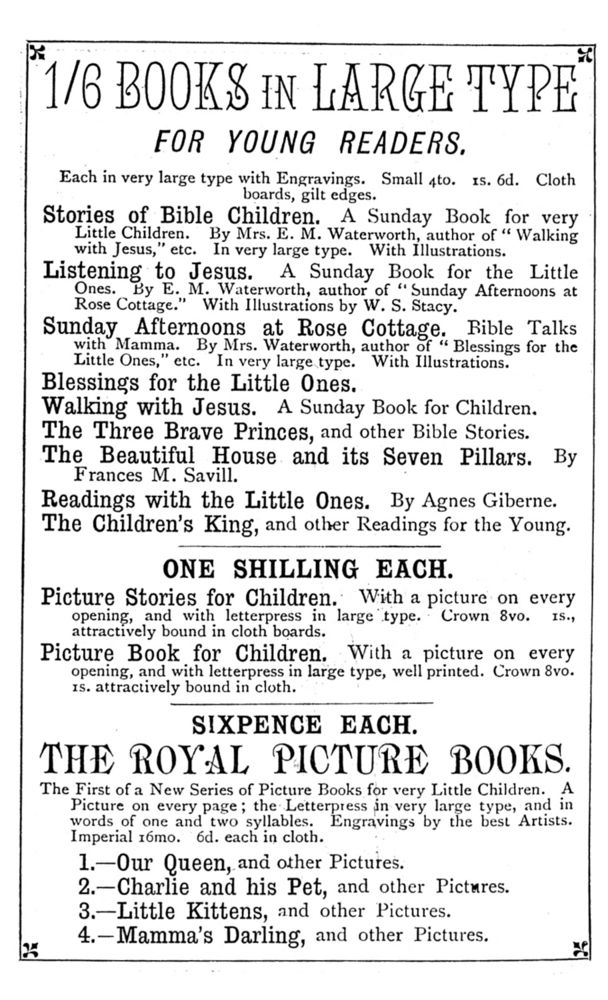 1/6 BOOKS IN LARGE TYPE

FOR YOUNG READERS.

Each in very large type with Engravings. Small 4to. 1s. 6d. Cloth boards, gilt edges.

Stories of Bible Children. A Sunday Book for very Little Children. By Mrs. E. M. Waterworth, author of "Walking with Jesus," etc. In very large type. With Illustrations.

Listening to Jesus. A Sunday Book for the Little Ones. By E. M. Waterworth, author of "Sunday Afternoons at Rose Cottage." With Illustrations by W. S. Stacy.

Sunday Afternoons at Rose Cottage. Bible Talks with Mamma. By Mrs. Waterworth, author of "Blessings for the Little Ones," etc. In very large type. With Illustrations.

Blessings for the Little Ones.

Walking with Jesus. A Sunday Book for Children.

The Three Brave Princes, and other Bible Stories.

The Beautiful House and its Seven Pillars. By Frances M. Savill.

Readings with the Little Ones. By Agnes Giberne.

The Children's King, and other Readings for the Young.

ONE SHILLING EACH.

Picture Stories for Children. With a picture on every opening, and with letterpress in large type. Crown 8vo. 1s., attractively bound in cloth boards.

Picture Book for Children. With a picture on every opening, and with letterpress in large type, well printed. Crown 8vo. 1s. attractively bound in cloth.

SIXPENCE EACH.

THE ROYAL PICTURE BOOKS.

The First of a New Series of Picture Books for very Little Children. A Picture on every page; the Letterpress in very large type, and in words of one and two syllables. Engravings by the best Artists. Imperial 16mo. 6d. each in cloth.

1.—Our Queen, and other Pictures.

2.—Charlie and his Pet, and other Pictures.

3.—Little Kittens, and other Pictures.

4.—Mamma's Darling, and other Pictures.